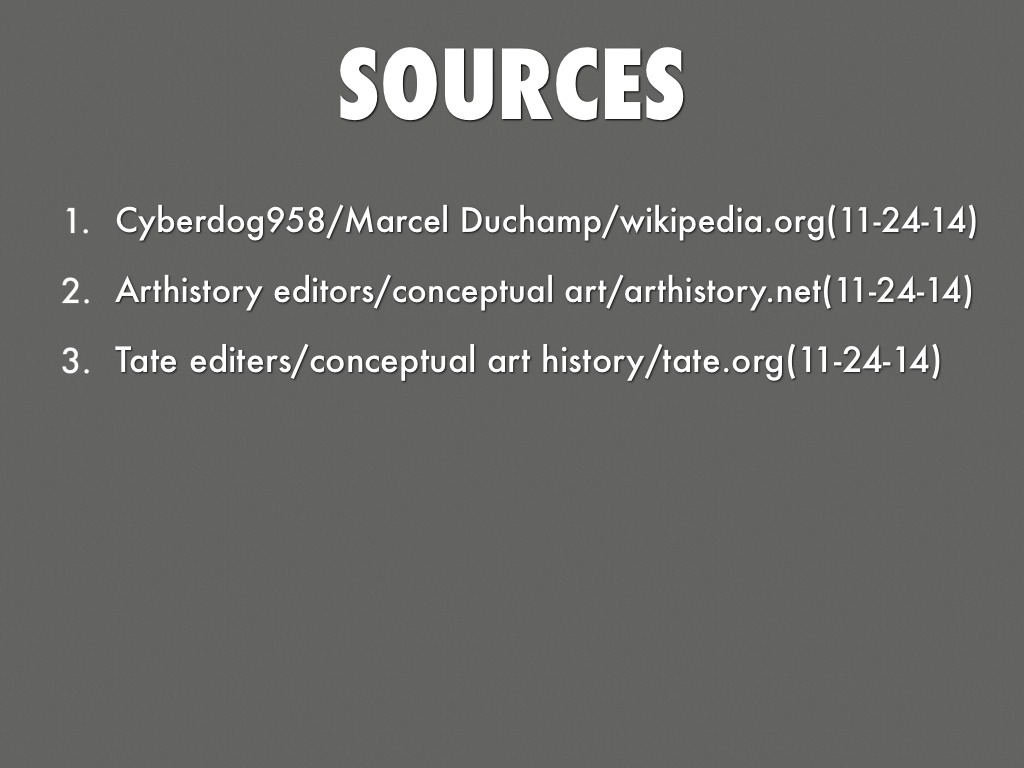 SOURCES

1. Cyberdog958/Marcel Duchamp/wikipedia.org(11-24-14)
2. Arthistory editors/conceptual art/arthistory.net(11-24-14)
3. Tate editers/conceptual art history/tate.org(11-24-14)